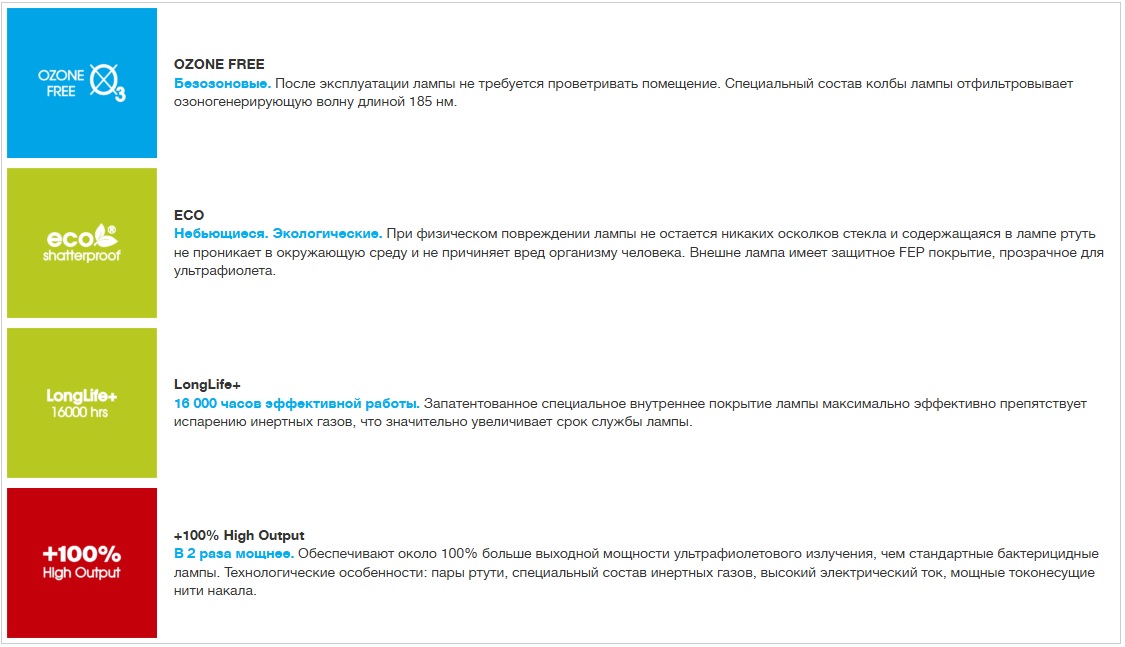 OZONE FREE $O_3$

OZONE FREE
Безозоновые. После эксплуатации лампы не требуется проветривать помещение. Специальный состав колбы лампы отфильтровывает озоногенерирующую волну длиной 185 нм.

eco® shatterproof

ECO
Небьющиеся. Экологические. При физическом повреждении лампы не остается никаких осколков стекла и содержащаяся в лампе ртуть не проникает в окружающую среду и не причиняет вред организму человека. Внешне лампа имеет защитное FEP покрытие, прозрачное для ультрафиолета.

LongLife+ 16000 hrs

LongLife+
16 000 часов эффективной работы. Запатентованное специальное внутреннее покрытие лампы максимально эффективно препятствует испарению инертных газов, что значительно увеличивает срок службы лампы.

+100% High Output

+100% High Output
В 2 раза мощнее. Обеспечивают около 100% больше выходной мощности ультрафиолетового излучения, чем стандартные бактерицидные лампы. Технологические особенности: пары ртути, специальный состав инертных газов, высокий электрический ток, мощные токонесущие нити накала.